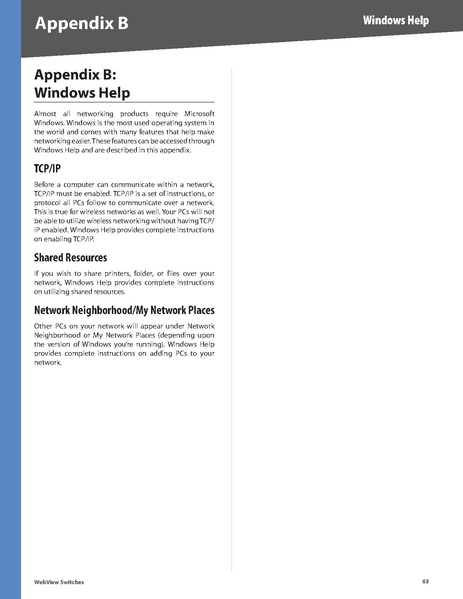 Appendix B

Windows Help

Appendix B: Windows Help

Almost all networking products require Microsoft Windows. Windows is the most used operating system in the world and comes with many features that help make networking easier. These features can be accessed through Windows Help and are described in this appendix.

TCP/IP

Before a computer can communicate within a network, TCP/IP must be enabled. TCP/IP is a set of instructions, or protocol all PCs follow to communicate over a network. This is true for wireless networks as well. Your PCs will not be able to utilize wireless networking without having TCP/IP enabled. Windows Help provides complete instructions on enabling TCP/IP.

Shared Resources

If you wish to share printers, folder, or files over your network, Windows Help provides complete instructions on utilizing shared resources.

Network Neighborhood/My Network Places

Other PCs on your network will appear under Network Neighborhood or My Network Places (depending upon the version of Windows you're running). Windows Help provides complete instructions on adding PCs to your network.

WebView Switches

63